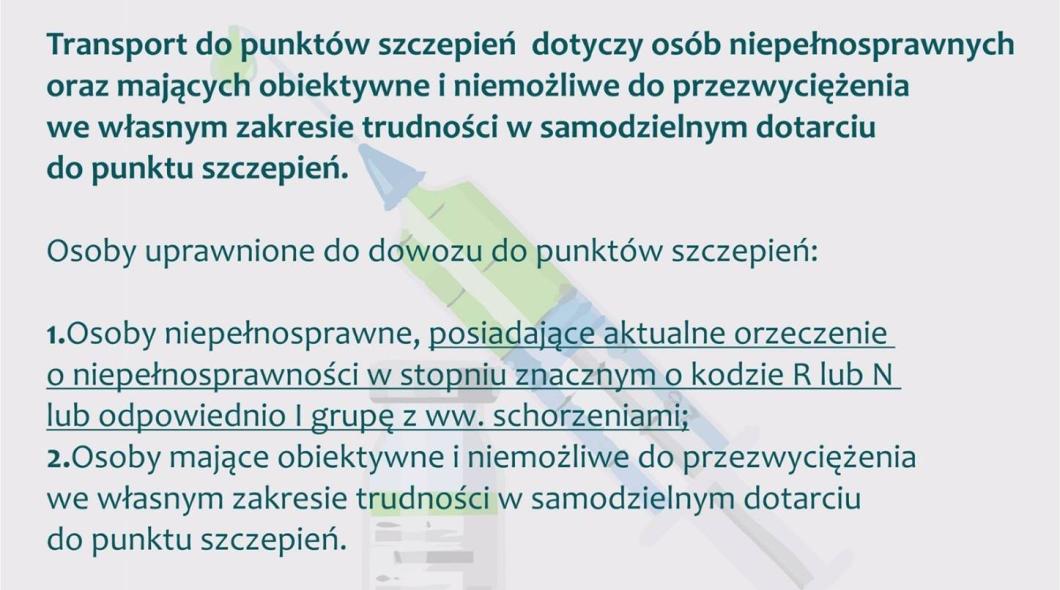 Transport do punktów szczepień dotyczy osób niepełnosprawnych oraz mających obiektywne i niemożliwe do przezwyciężenia we własnym zakresie trudności w samodzielnym dotarciu do punktu szczepień.

Osoby uprawnione do dowozu do punktów szczepień:

1.Osoby niepełnosprawne, posiadające aktualne orzeczenie o niepełnosprawności w stopniu znacznym o kodzie R lub N lub odpowiednio I grupę z ww. schorzeniami;
2.Osoby mające obiektywne i niemożliwe do przezwyciężenia we własnym zakresie trudności w samodzielnym dotarciu do punktu szczepień.